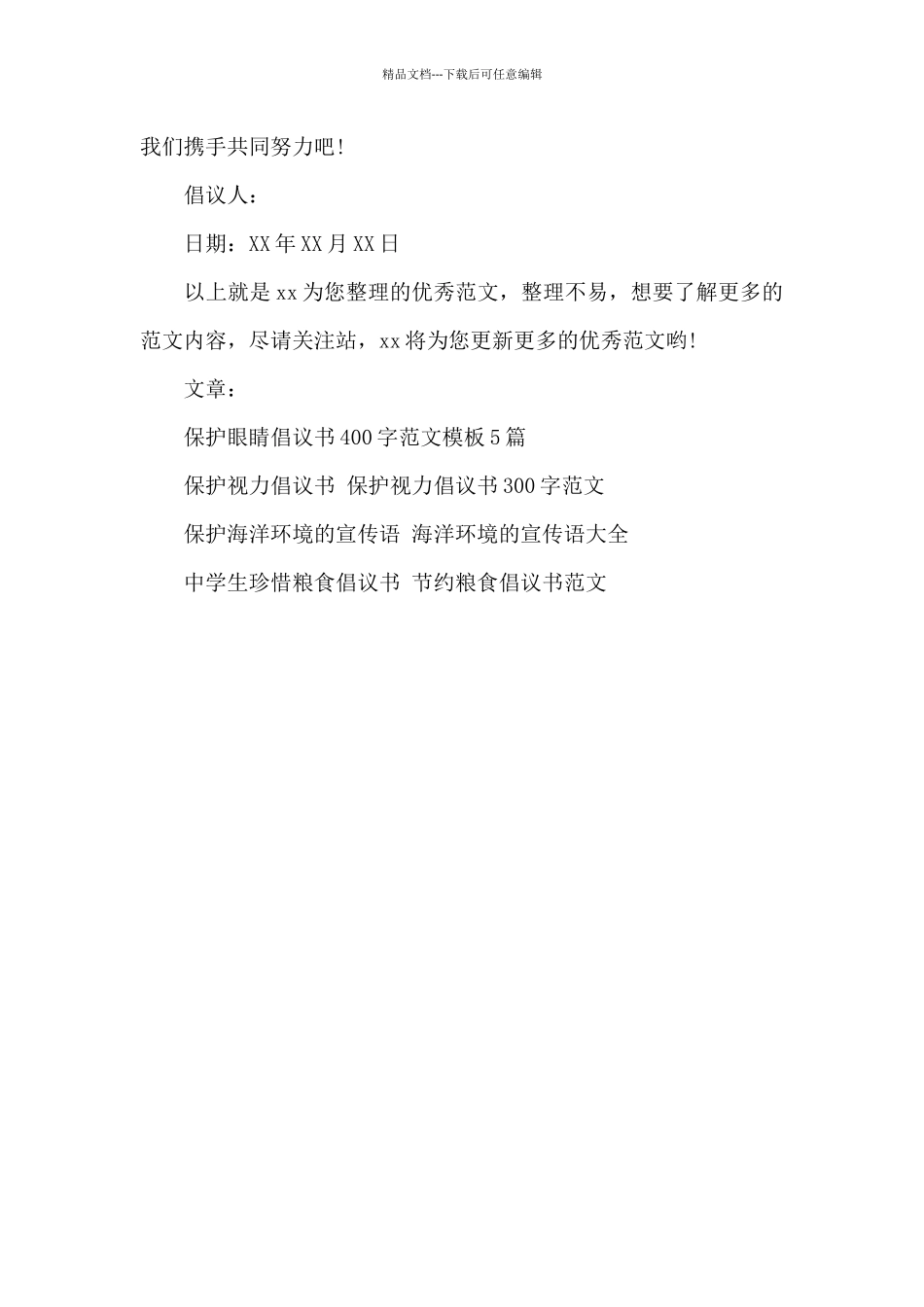 精品文档---下载后可任意编辑

我们携手共同努力吧!

倡议人：

日期：XX年XX月XX日

以上就是xx为您整理的优秀范文，整理不易，想要了解更多的范文内容，尽请关注站，xx将为您更新更多的优秀范文哟!

文章：

保护眼睛倡议书400字范文模板5篇

保护视力倡议书 保护视力倡议书300字范文

保护海洋环境的宣传语 海洋环境的宣传语大全

中学生珍惜粮食倡议书 节约粮食倡议书范文